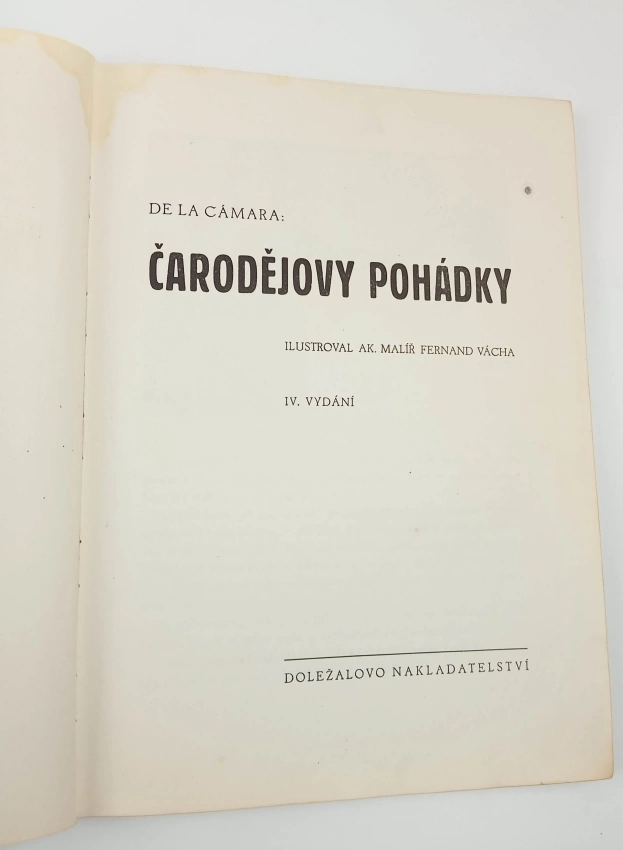 DE LA CÁMARA:

ČARODĚJOVY POHÁDKY

ILUSTROVAL AK. MALÍŘ FERNAND VÁCHA

IV. VYDÁNÍ

DOLEŽALOVO NAKLADATELSTVÍ